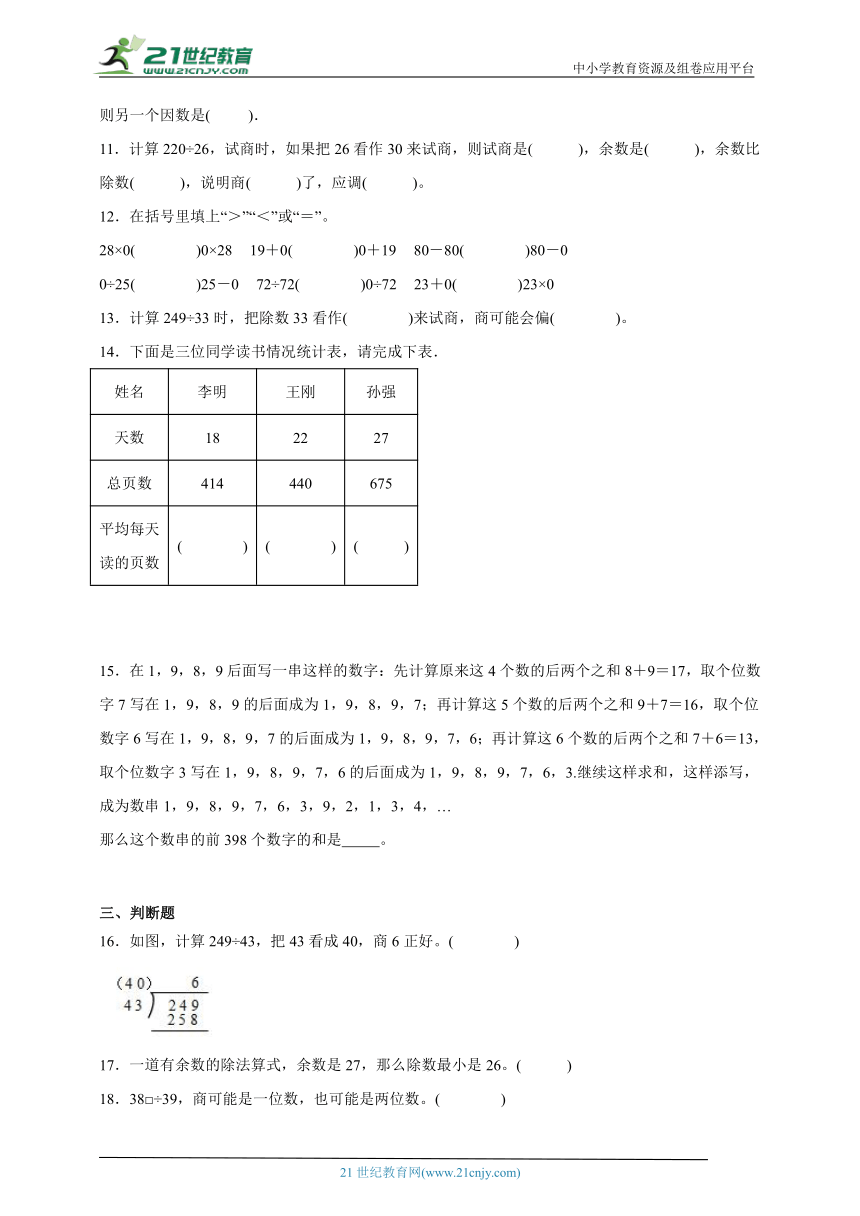 21世纪教育 www.21cnjy.com

中小学教育资源及组卷应用平台

则另一个因数是(　　).

11．计算 220÷26，试商时，如果把 26 看作 30 来试商，则试商是(　　)，余数是(　　)，余数比除数(　　)，说明商(　　)了，应调(　　)。

12．在括号里填上“>”“<”或“=”。

28×0(　　)0×28　19＋0(　　)0＋19　80－80(　　)80－0

0÷25(　　)25－0　72÷72(　　)0÷72　23＋0(　　)23×0

13．计算 249÷33 时，把除数 33 看作(　　)来试商，商可能会偏(　　)。

14．下面是三位同学读书情况统计表，请完成下表．

| 姓名 | 李明 | 王刚 | 孙强 |
|---|---|---|---|
| 天数 | 18 | 22 | 27 |
| 总页数 | 414 | 440 | 675 |
| 平均每天读的页数 | (　　) | (　　) | (　　) |

15．在 1，9，8，9 后面写一串这样的数字：先计算原来这 4 个数的后两个之和 8＋9＝17，取个位数字 7 写在 1，9，8，9 的后面成为 1，9，8，9，7；再计算这 5 个数的后两个之和 9＋7＝16，取个位数字 6 写在 1，9，8，9，7 的后面成为 1，9，8，9，7，6；再计算这 6 个数的后两个之和 7＋6＝13，取个位数字 3 写在 1，9，8，9，7，6 的后面成为 1，9，8，9，7，6，3.继续这样求和，这样添写，成为数串 1，9，8，9，7，6，3，9，2，1，3，4，…

那么这个数串的前 398 个数字的和是_____。

三、判断题

16．如图，计算 249÷43，把 43 看成 40，商 6 正好。(　　)

(40)　6
43)249
　　258

17．一道有余数的除法算式，余数是 27，那么除数最小是 26。(　　)

18．38□÷39，商可能是一位数，也可能是两位数。(　　)

21 世纪教育网(www.21cnjy.com)